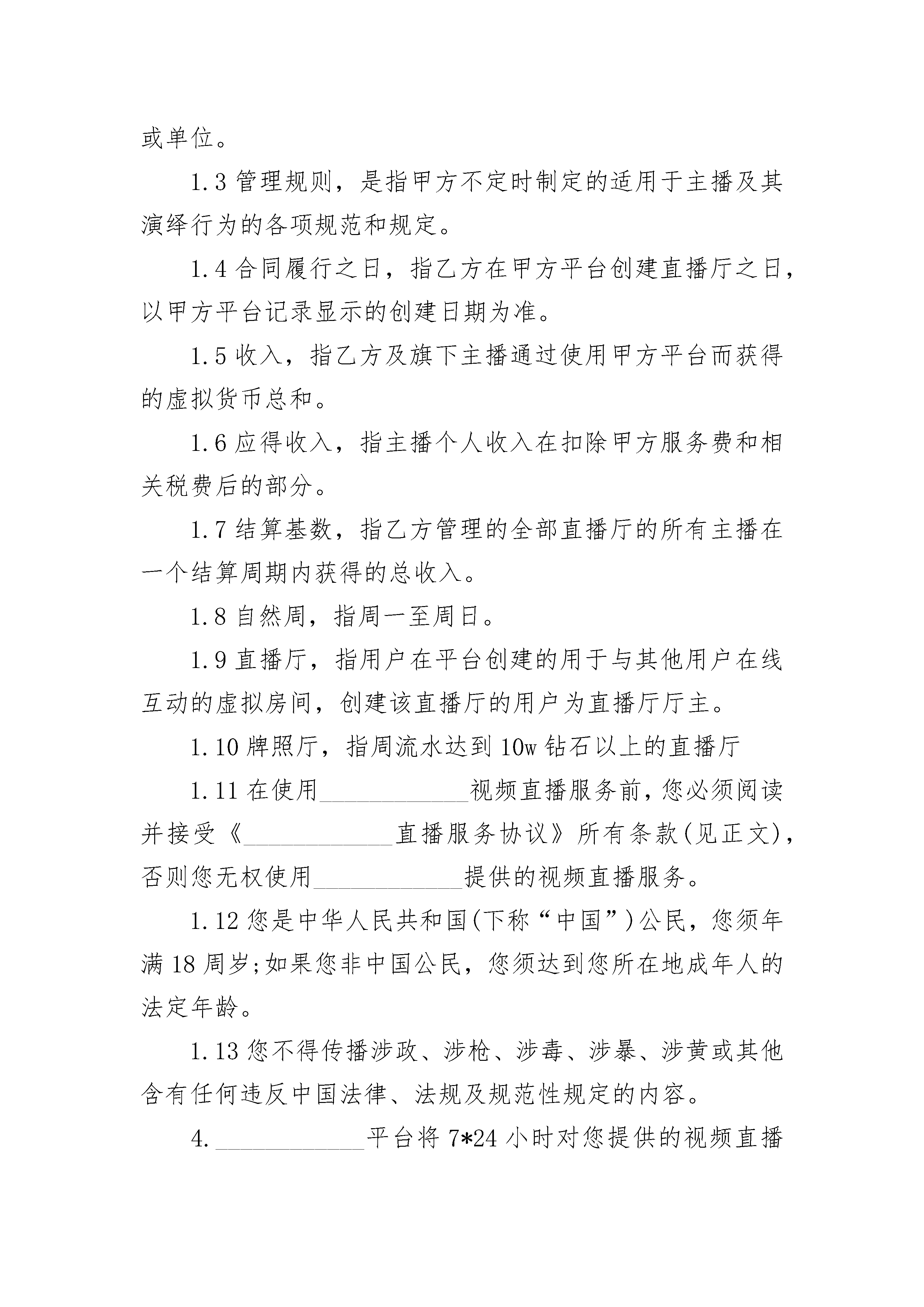 或单位。

1.3 管理规则，是指甲方不定时制定的适用于主播及其演绎行为的各项规范和规定。

1.4 合同履行之日，指乙方在甲方平台创建直播厅之日，以甲方平台记录显示的创建日期为准。

1.5 收入，指乙方及旗下主播通过使用甲方平台而获得的虚拟货币总和。

1.6 应得收入，指主播个人收入在扣除甲方服务费和相关税费后的部分。

1.7 结算基数，指乙方管理的全部直播厅的所有主播在一个结算周期内获得的总收入。

1.8 自然周，指周一至周日。

1.9 直播厅，指用户在平台创建的用于与其他用户在线互动的虚拟房间，创建该直播厅的用户为直播厅厅主。

1.10 牌照厅，指周流水达到 10w 钻石以上的直播厅

1.11 在使用____________视频直播服务前，您必须阅读并接受《____________直播服务协议》所有条款(见正文)，否则您无权使用____________提供的视频直播服务。

1.12 您是中华人民共和国(下称“中国”)公民，您须年满 18 周岁;如果您非中国公民，您须达到您所在地成年人的法定年龄。

1.13 您不得传播涉政、涉枪、涉毒、涉暴、涉黄或其他含有任何违反中国法律、法规及规范性规定的内容。

4.____________平台将 7*24 小时对您提供的视频直播